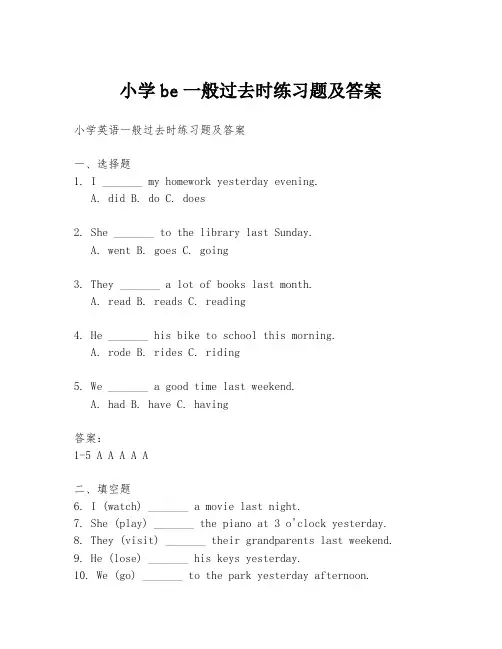 小学 be 一般过去时练习题及答案

小学英语一般过去时练习题及答案

一、选择题

1. I _______ my homework yesterday evening.
A. did B. do C. does

2. She _______ to the library last Sunday.
A. went B. goes C. going

3. They _______ a lot of books last month.
A. read B. reads C. reading

4. He _______ his bike to school this morning.
A. rode B. rides C. riding

5. We _______ a good time last weekend.
A. had B. have C. having

答案：
1-5 A A A A A

二、填空题

6. I (watch) _______ a movie last night.
7. She (play) _______ the piano at 3 o'clock yesterday.
8. They (visit) _______ their grandparents last weekend.
9. He (lose) _______ his keys yesterday.
10. We (go) _______ to the park yesterday afternoon.